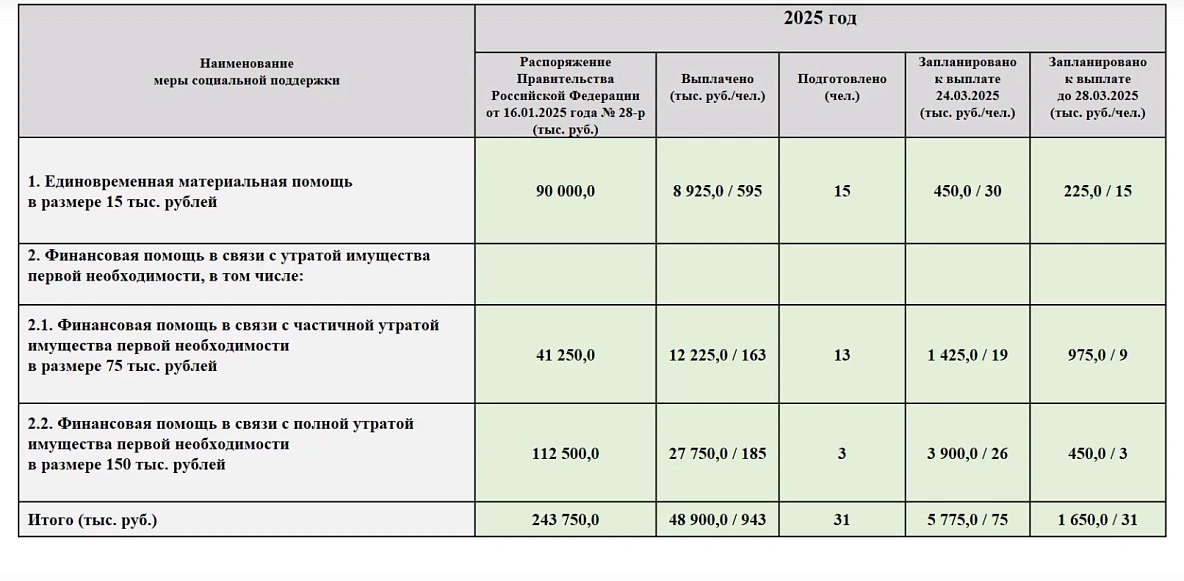 | Наименование меры социальной поддержки | 2025 год | | | | |
|---|---|---|---|---|---|
| | Распоряжение Правительства Российской Федерации от 16.01.2025 года № 28-р (тыс. руб.) | Выплачено (тыс. руб./чел.) | Подготовлено (чел.) | Запланировано к выплате 24.03.2025 (тыс. руб./чел.) | Запланировано к выплате до 28.03.2025 (тыс. руб./чел.) |
| 1. Единовременная материальная помощь в размере 15 тыс. рублей | 90 000,0 | 8 925,0 / 595 | 15 | 450,0 / 30 | 225,0 / 15 |
| 2. Финансовая помощь в связи с утратой имущества первой необходимости, в том числе: | | | | | |
| 2.1. Финансовая помощь в связи с частичной утратой имущества первой необходимости в размере 75 тыс. рублей | 41 250,0 | 12 225,0 / 163 | 13 | 1 425,0 / 19 | 975,0 / 9 |
| 2.2. Финансовая помощь в связи с полной утратой имущества первой необходимости в размере 150 тыс. рублей | 112 500,0 | 27 750,0 / 185 | 3 | 3 900,0 / 26 | 450,0 / 3 |
| Итого (тыс. руб.) | 243 750,0 | 48 900,0 / 943 | 31 | 5 775,0 / 75 | 1 650,0 / 31 |